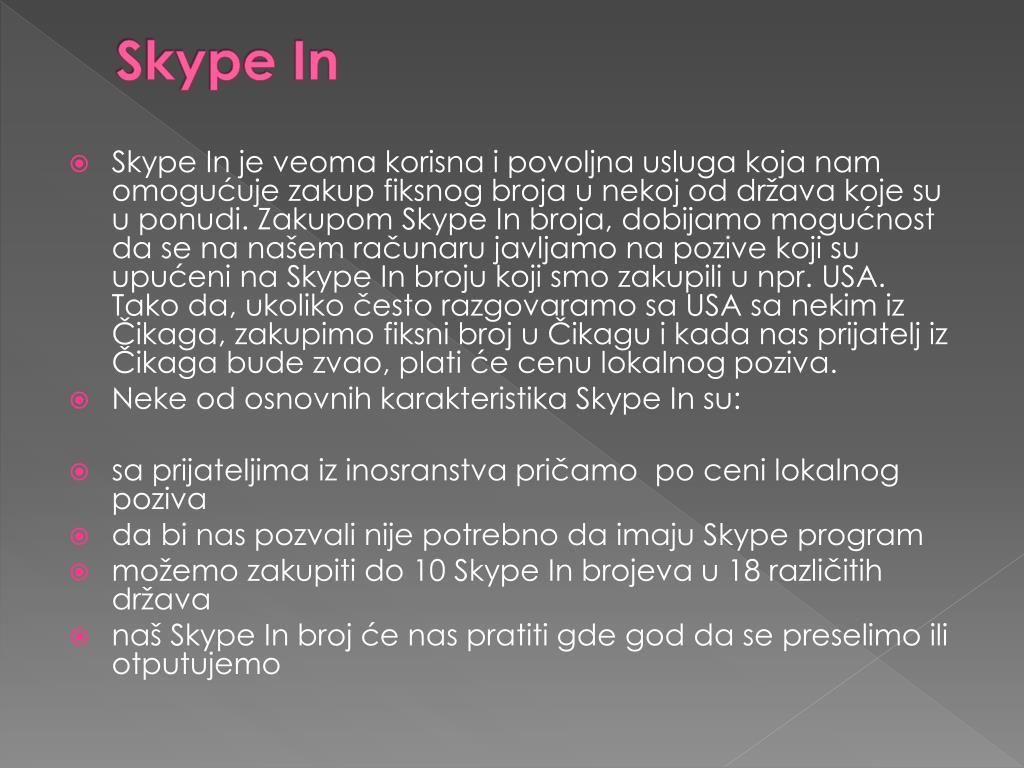 Skype In

Skype In je veoma korisna i povoljna usluga koja nam omogućuje zakup fiksnog broja u nekoj od država koje su u ponudi. Zakupom Skype In broja, dobijamo mogućnost da se na našem računaru javljamo na pozive koji su upućeni na Skype In broju koji smo zakupili u npr. USA. Tako da, ukoliko često razgovaramo sa USA sa nekim iz Čikaga, zakupimo fiksni broj u Čikagu i kada nas prijatelj iz Čikaga bude zvao, plati će cenu lokalnog poziva.

Neke od osnovnih karakteristika Skype In su:

sa prijateljima iz inosranstva pričamo po ceni lokalnog poziva

da bi nas pozvali nije potrebno da imaju Skype program

možemo zakupiti do 10 Skype In brojeva u 18 različitih država

naš Skype In broj će nas pratiti gde god da se preselimo ili otputujemo